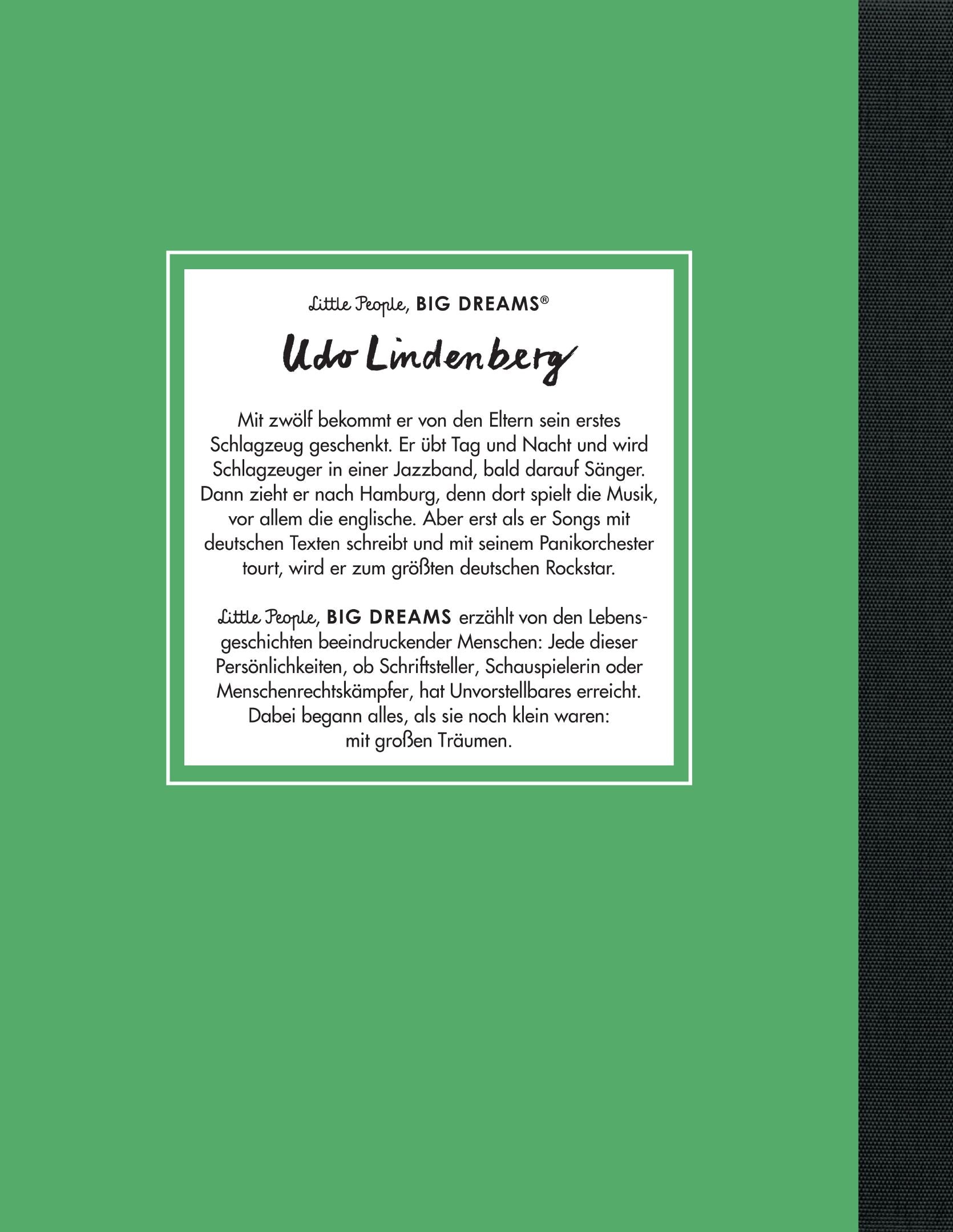 Little People, BIG DREAMS®

Udo Lindenberg

Mit zwölf bekommt er von den Eltern sein erstes Schlagzeug geschenkt. Er übt Tag und Nacht und wird Schlagzeuger in einer Jazzband, bald darauf Sänger. Dann zieht er nach Hamburg, denn dort spielt die Musik, vor allem die englische. Aber erst als er Songs mit deutschen Texten schreibt und mit seinem Panikorchester tourt, wird er zum größten deutschen Rockstar.

Little People, BIG DREAMS erzählt von den Lebensgeschichten beeindruckender Menschen: Jede dieser Persönlichkeiten, ob Schriftsteller, Schauspielerin oder Menschenrechtskämpfer, hat Unvorstellbares erreicht. Dabei begann alles, als sie noch klein waren: mit großen Träumen.